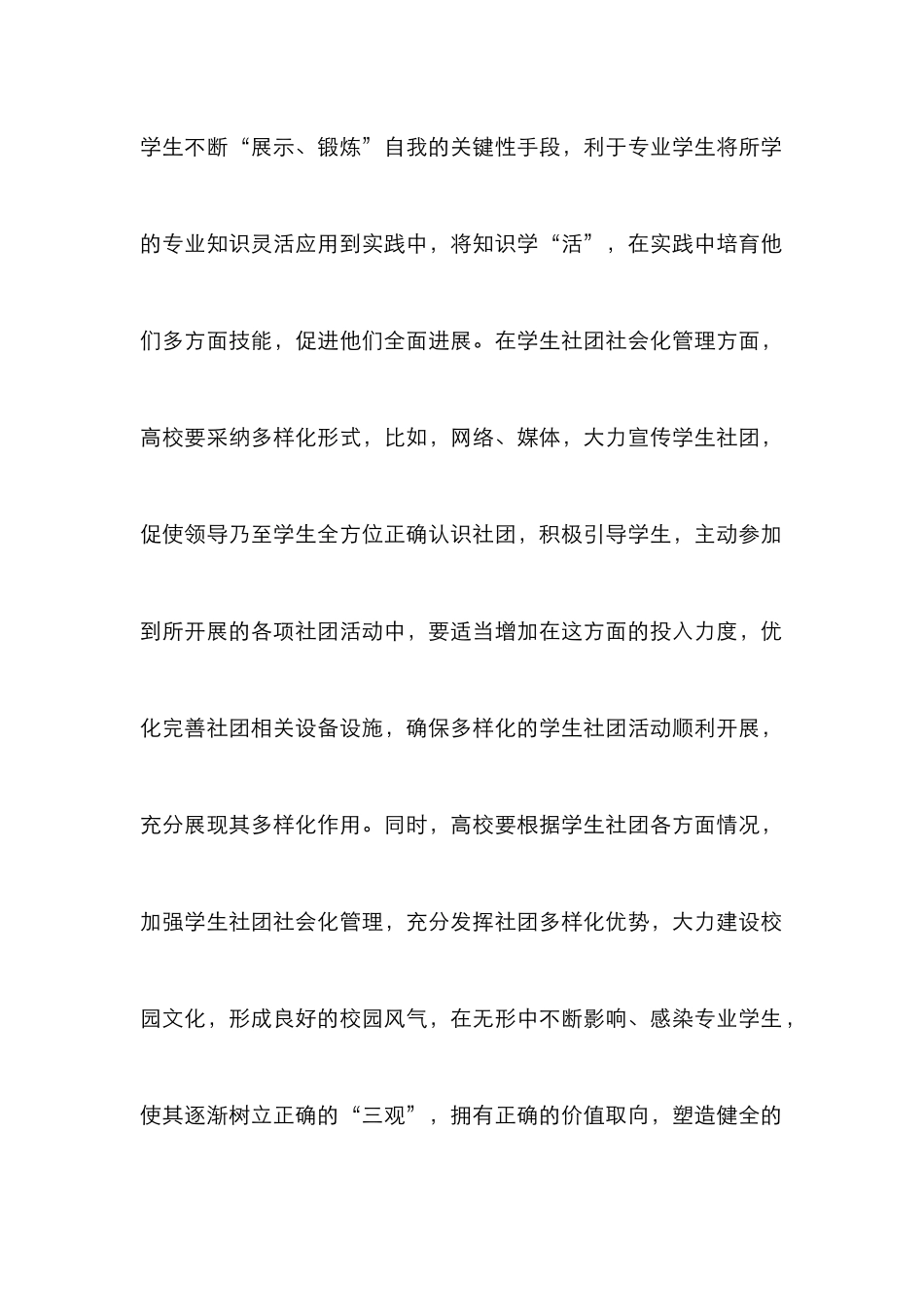 学生不断“展示、锻炼”自我的关键性手段，利于专业学生将所学的专业知识灵活应用到实践中，将知识学“活”，在实践中培育他们多方面技能，促进他们全面进展。在学生社团社会化管理方面，高校要采纳多样化形式，比如，网络、媒体，大力宣传学生社团，促使领导乃至学生全方位正确认识社团，积极引导学生，主动参加到所开展的各项社团活动中，要适当增加在这方面的投入力度，优化完善社团相关设备设施，确保多样化的学生社团活动顺利开展，充分展现其多样化作用。同时，高校要根据学生社团各方面情况，加强学生社团社会化管理，充分发挥社团多样化优势，大力建设校园文化，形成良好的校园风气，在无形中不断影响、感染专业学生，使其逐渐树立正确的“三观”，拥有正确的价值取向，塑造健全的